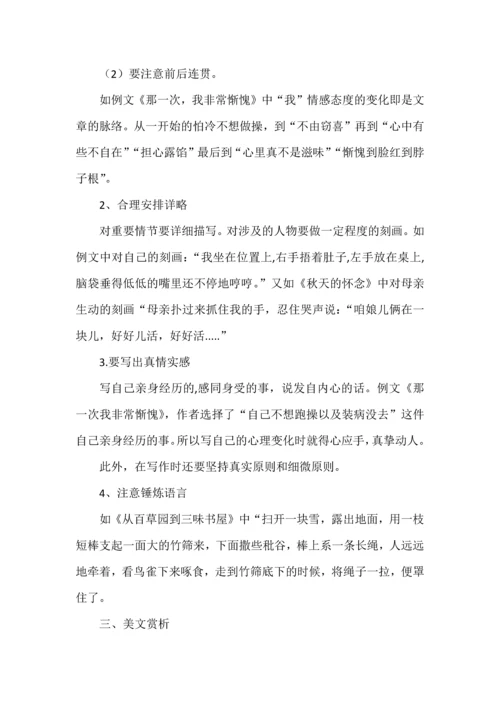 （2）要注意前后连贯。

如例文《那一次，我非常惭愧》中“我”情感态度的变化即是文章的脉络。从一开始的怕冷不想做操，到“不由窃喜”再到“心中有些不自在”“担心露馅”最后到“心里真不是滋味”“惭愧到脸红到脖子根”。

2、合理安排详略

对重要情节要详细描写。对涉及的人物要做一定程度的刻画。如例文中对自己的刻画：“我坐在位置上,右手捂着肚子,左手放在桌上,脑袋垂得低低的嘴里还不停地哼哼。”又如《秋天的怀念》中对母亲生动的刻画“母亲扑过来抓住我的手，忍住哭声说：“咱娘儿俩在一块儿，好好儿活，好好活.....”

3.要写出真情实感

写自己亲身经历的,感同身受的事，说发自内心的话。例文《那一次我非常惭愧》，作者选择了“自己不想跑操以及装病没去”这件自己亲身经历的事。所以写自己的心理变化时就得心应手，真挚动人。

此外，在写作时还要坚持真实原则和细微原则。

4、注意锤炼语言

如《从百草园到三味书屋》中“扫开一块雪，露出地面，用一枝短棒支起一面大的竹筛来，下面撒些秕谷，棒上系一条长绳，人远远地牵着，看鸟雀下来啄食，走到竹筛底下的时候，将绳子一拉，便罩住了。

三、美文赏析